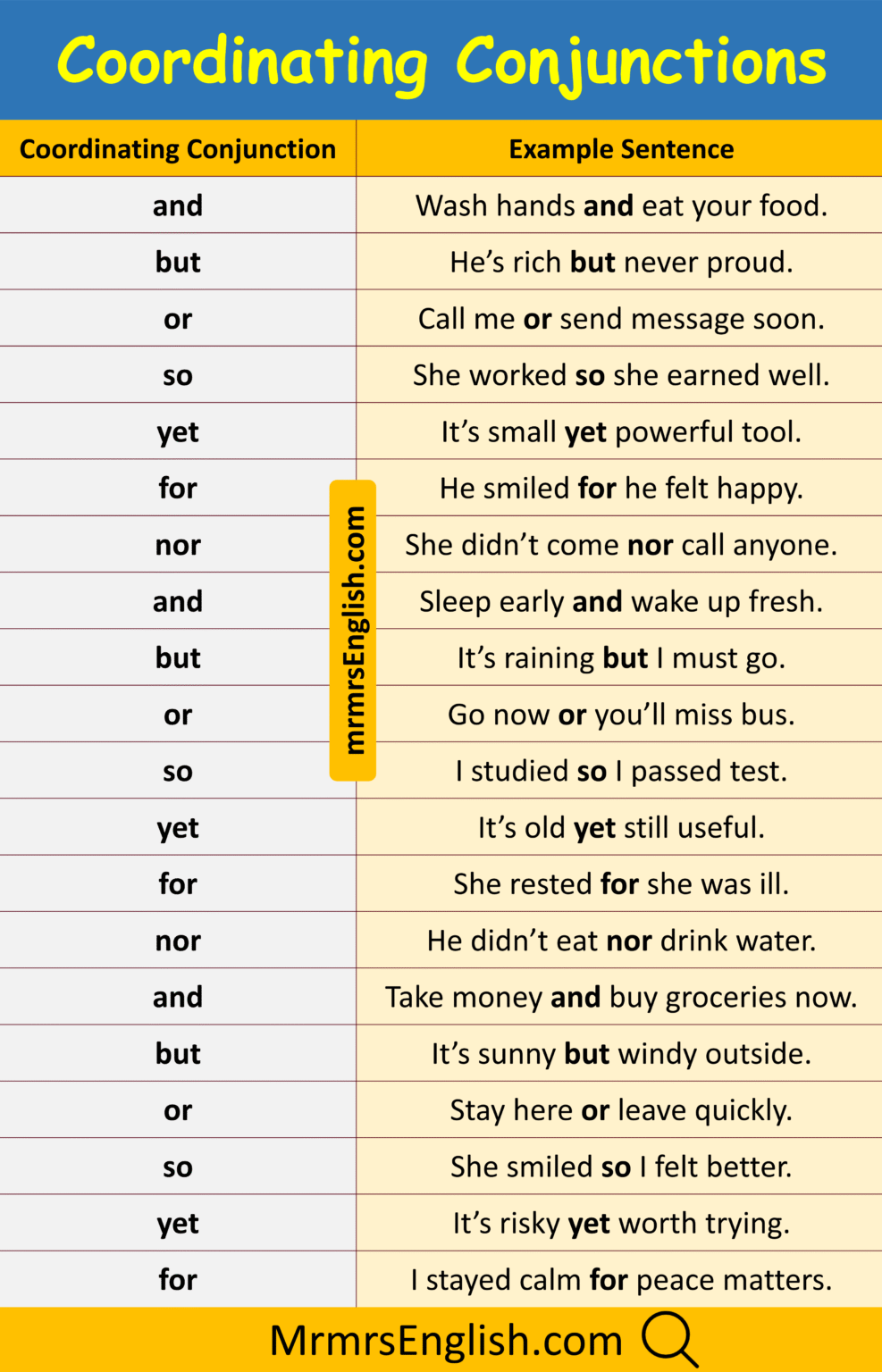 Coordinating Conjunctions

| Coordinating Conjunction | Example Sentence |
|---|---|
| and | Wash hands and eat your food. |
| but | He's rich but never proud. |
| or | Call me or send message soon. |
| so | She worked so she earned well. |
| yet | It's small yet powerful tool. |
| for | He smiled for he felt happy. |
| nor | She didn't come nor call anyone. |
| and | Sleep early and wake up fresh. |
| but | It's raining but I must go. |
| or | Go now or you'll miss bus. |
| so | I studied so I passed test. |
| yet | It's old yet still useful. |
| for | She rested for she was ill. |
| nor | He didn't eat nor drink water. |
| and | Take money and buy groceries now. |
| but | It's sunny but windy outside. |
| or | Stay here or leave quickly. |
| so | She smiled so I felt better. |
| yet | It's risky yet worth trying. |
| for | I stayed calm for peace matters. |

mrmrsEnglish.com

MrmrsEnglish.com